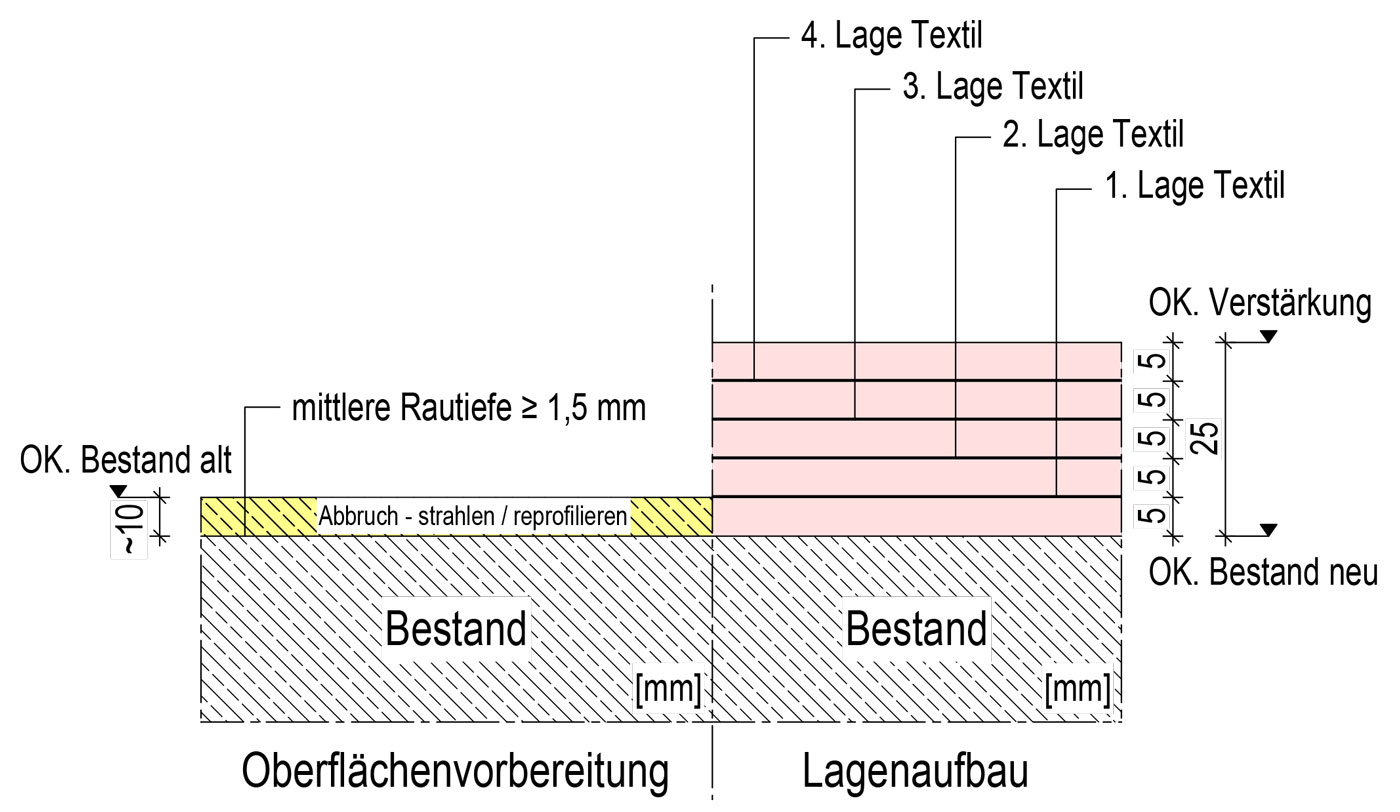 4. Lage Textil
3. Lage Textil
2. Lage Textil
1. Lage Textil

OK. Verstärkung

mittlere Rautiefe ≥ 1,5 mm

OK. Bestand alt

~10

Abbruch - strahlen / reprofilieren

5
5
5
5
5
25

OK. Bestand neu

Bestand
[mm]

Bestand
[mm]

Oberflächenvorbereitung

Lagenaufbau